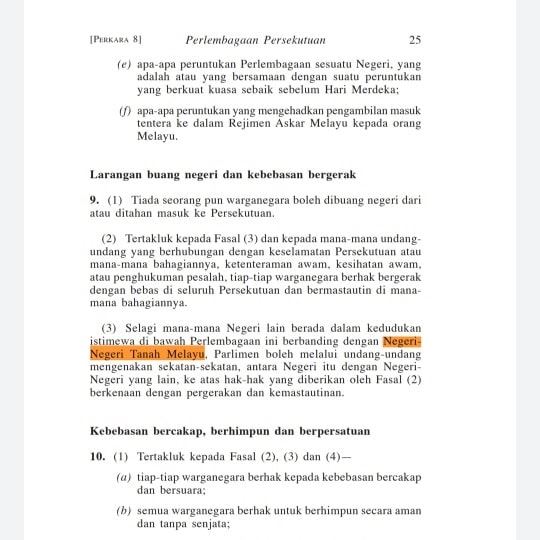 [PERKARA 8] Perlembagaan Persekutuan 25

(e) apa-apa peruntukan Perlembagaan sesuatu Negeri, yang adalah atau yang bersamaan dengan suatu peruntukan yang berkuat kuasa sebaik sebelum Hari Merdeka;

(f) apa-apa peruntukan yang mengehadkan pengambilan masuk tentera ke dalam Rejimen Askar Melayu kepada orang Melayu.

Larangan buang negeri dan kebebasan bergerak

9. (1) Tiada seorang pun warganegara boleh dibuang negeri dari atau ditahan masuk ke Persekutuan.

(2) Tertakluk kepada Fasal (3) dan kepada mana-mana undang-undang yang berhubungan dengan keselamatan Persekutuan atau mana-mana bahagiannya, ketenteraman awam, kesihatan awam, atau penghukuman pesalah, tiap-tiap warganegara berhak bergerak dengan bebas di seluruh Persekutuan dan bermastautin di mana-mana bahagiannya.

(3) Selagi mana-mana Negeri lain berada dalam kedudukan istimewa di bawah Perlembagaan ini berbanding dengan Negeri-Negeri Tanah Melayu, Parlimen boleh melalui undang-undang mengenakan sekatan-sekatan, antara Negeri itu dengan Negeri-Negeri yang lain, ke atas hak-hak yang diberikan oleh Fasal (2) berkenaan dengan pergerakan dan kemastautinan.

Kebebasan bercakap, berhimpun dan berpersatuan

10. (1) Tertakluk kepada Fasal (2), (3) dan (4)—

(a) tiap-tiap warganegara berhak kepada kebebasan bercakap dan bersuara;

(b) semua warganegara berhak untuk berhimpun secara aman dan tanpa senjata;